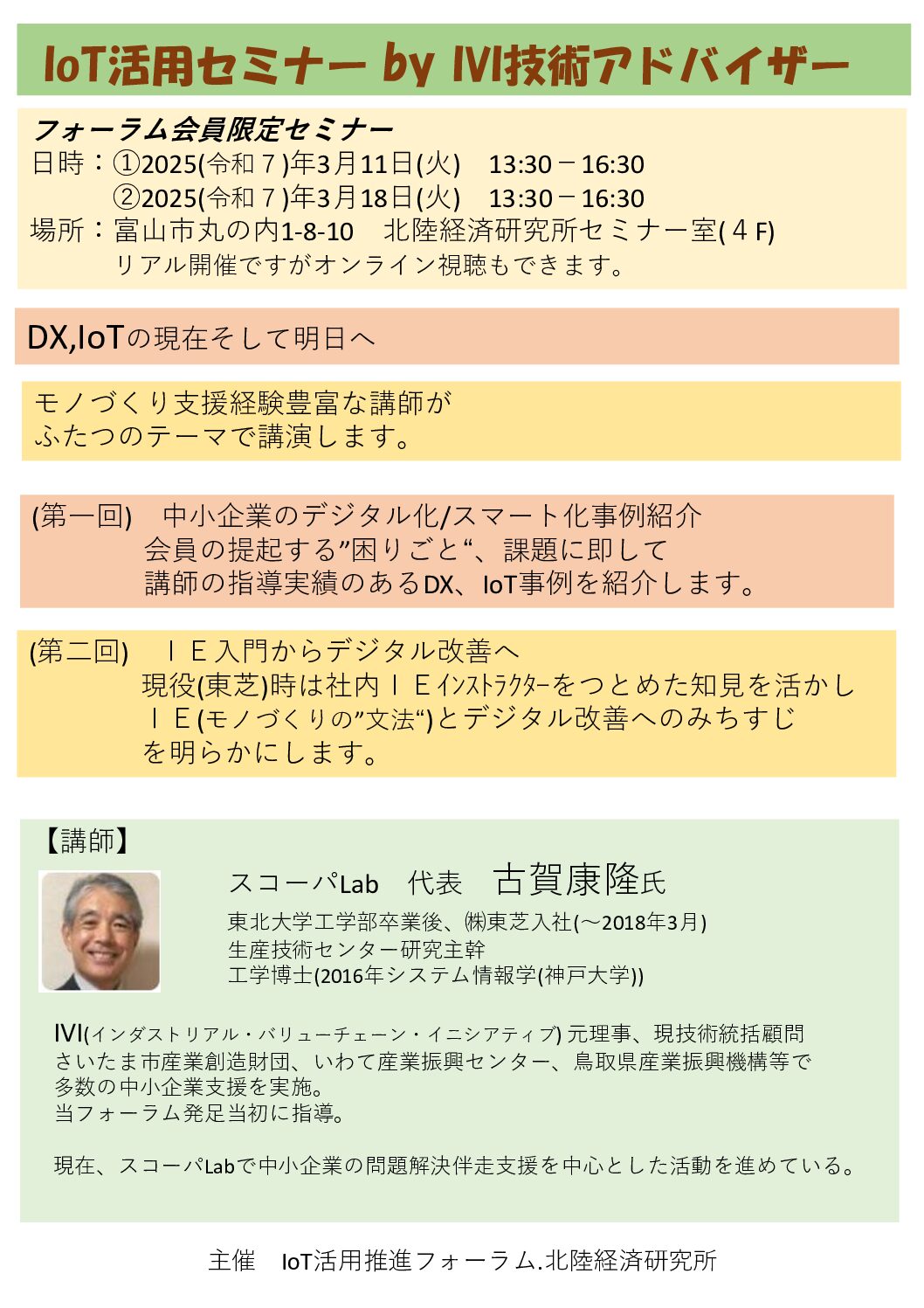 IoT活用セミナー by IVI技術アドバイザー

フォーラム会員限定セミナー
日時：①2025(令和７)年3月11日(火)　13:30－16:30
　　　②2025(令和７)年3月18日(火)　13:30－16:30
場所：富山市丸の内1-8-10　北陸経済研究所セミナー室(４F)
　　　リアル開催ですがオンライン視聴もできます。

DX,IoTの現在そして明日へ

モノづくり支援経験豊富な講師が
ふたつのテーマで講演します。

(第一回)　中小企業のデジタル化/スマート化事例紹介
会員の提起する”困りごと“、課題に即して
講師の指導実績のあるDX、IoT事例を紹介します。

(第二回)　ＩＥ入門からデジタル改善へ
現役(東芝)時は社内ＩＥインストラクターをつとめた知見を活かし
ＩＥ(モノづくりの”文法“)とデジタル改善へのみちすじ
を明らかにします。

【講師】
スコーパLab　代表　古賀康隆氏
東北大学工学部卒業後、㈱東芝入社(～2018年3月)
生産技術センター研究主幹
工学博士(2016年システム情報学(神戸大学))

IVI(インダストリアル・バリューチェーン・イニシアティブ) 元理事、現技術統括顧問
さいたま市産業創造財団、いわて産業振興センター、鳥取県産業振興機構等で
多数の中小企業支援を実施。
当フォーラム発足当初に指導。

現在、スコーパLabで中小企業の問題解決伴走支援を中心とした活動を進めている。

主催　IoT活用推進フォーラム.北陸経済研究所